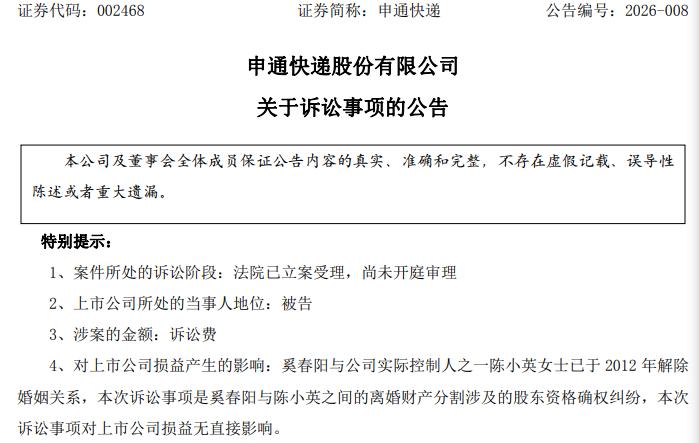 证券代码：002468　　证券简称：申通快递　　公告编号：2026-008

申通快递股份有限公司
关于诉讼事项的公告

本公司及董事会全体成员保证公告内容的真实、准确和完整，不存在虚假记载、误导性陈述或者重大遗漏。

特别提示：

1、案件所处的诉讼阶段：法院已立案受理，尚未开庭审理

2、上市公司所处的当事人地位：被告

3、涉案的金额：诉讼费

4、对上市公司损益产生的影响：奚春阳与公司实际控制人之一陈小英女士已于 2012 年解除婚姻关系，本次诉讼事项是奚春阳与陈小英之间的离婚财产分割涉及的股东资格确权纠纷，本次诉讼事项对上市公司损益无直接影响。